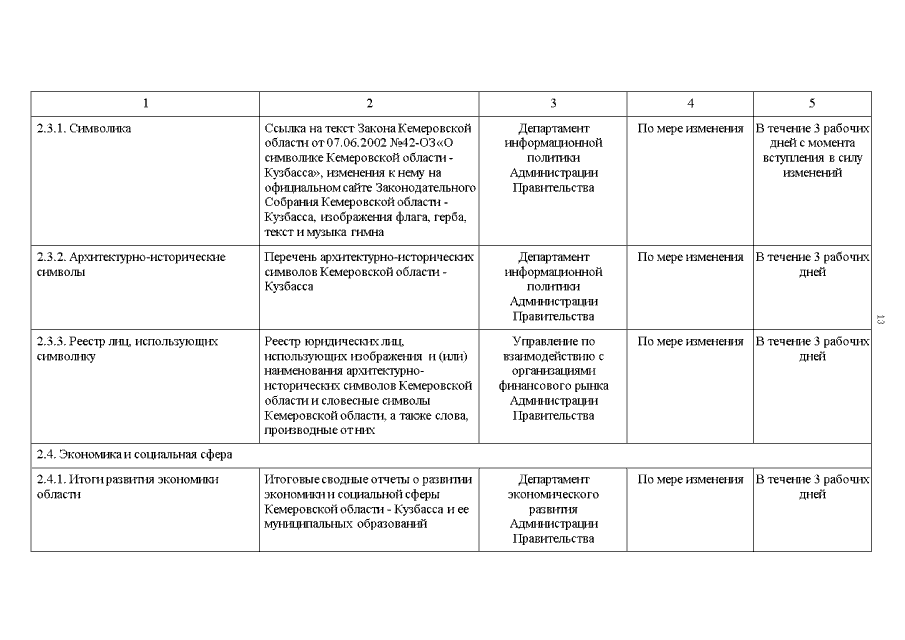 | 1 | 2 | 3 | 4 | 5 |
|---|---|---|---|---|
| 2.3.1. Символика | Ссылка на текст Закона Кемеровской области от 07.06.2002 №42-ОЗ«О символике Кемеровской области - Кузбасса», изменения к нему на официальном сайте Законодательного Собрания Кемеровской области - Кузбасса, изображения флага, герба, текст и музыка гимна | Департамент информационной политики Администрации Правительства | По мере изменения | В течение 3 рабочих дней с момента вступления в силу изменений |
| 2.3.2. Архитектурно-исторические символы | Перечень архитектурно-исторических символов Кемеровской области - Кузбасса | Департамент информационной политики Администрации Правительства | По мере изменения | В течение 3 рабочих дней |
| 2.3.3. Реестр лиц, использующих символику | Реестр юридических лиц, использующих изображения и (или) наименования архитектурно-исторических символов Кемеровской области и словесные символы Кемеровской области, а также слова, производные от них | Управление по взаимодействию с организациями финансового рынка Администрации Правительства | По мере изменения | В течение 3 рабочих дней |
| 2.4. Экономика и социальная сфера | | | | |
| 2.4.1. Итоги развития экономики области | Итоговые сводные отчеты о развитии экономики и социальной сферы Кемеровской области - Кузбасса и ее муниципальных образований | Департамент экономического развития Администрации Правительства | По мере изменения | В течение 3 рабочих дней |

13